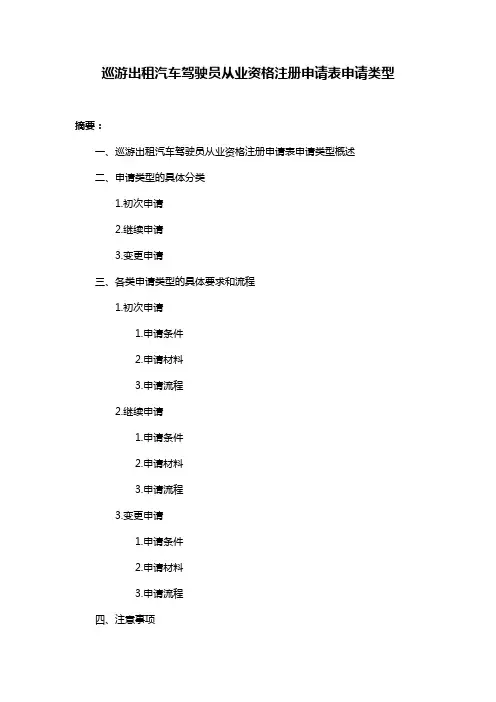 巡游出租汽车驾驶员从业资格注册申请表申请类型

摘要：

一、巡游出租汽车驾驶员从业资格注册申请表申请类型概述

二、申请类型的具体分类

1.初次申请

2.继续申请

3.变更申请

三、各类申请类型的具体要求和流程

1.初次申请

1.申请条件

2.申请材料

3.申请流程

2.继续申请

1.申请条件

2.申请材料

3.申请流程

3.变更申请

1.申请条件

2.申请材料

3.申请流程

四、注意事项